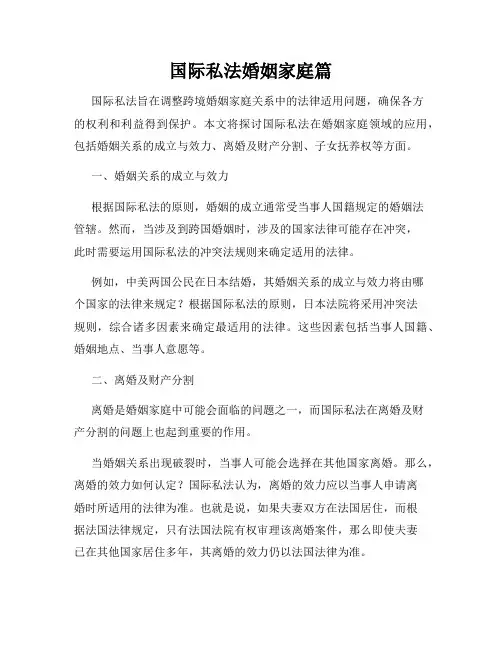 国际私法婚姻家庭篇

国际私法旨在调整跨境婚姻家庭关系中的法律适用问题，确保各方的权利和利益得到保护。本文将探讨国际私法在婚姻家庭领域的应用，包括婚姻关系的成立与效力、离婚及财产分割、子女抚养权等方面。

一、婚姻关系的成立与效力

根据国际私法的原则，婚姻的成立通常受当事人国籍规定的婚姻法管辖。然而，当涉及到跨国婚姻时，涉及的国家法律可能存在冲突，此时需要运用国际私法的冲突法规则来确定适用的法律。

例如，中美两国公民在日本结婚，其婚姻关系的成立与效力将由哪个国家的法律来规定？根据国际私法的原则，日本法院将采用冲突法规则，综合诸多因素来确定最适用的法律。这些因素包括当事人国籍、婚姻地点、当事人意愿等。

二、离婚及财产分割

离婚是婚姻家庭中可能会面临的问题之一，而国际私法在离婚及财产分割的问题上也起到重要的作用。

当婚姻关系出现破裂时，当事人可能会选择在其他国家离婚。那么，离婚的效力如何认定？国际私法认为，离婚的效力应以当事人申请离婚时所适用的法律为准。也就是说，如果夫妻双方在法国居住，而根据法国法律规定，只有法国法院有权审理该离婚案件，那么即使夫妻已在其他国家居住多年，其离婚的效力仍以法国法律为准。